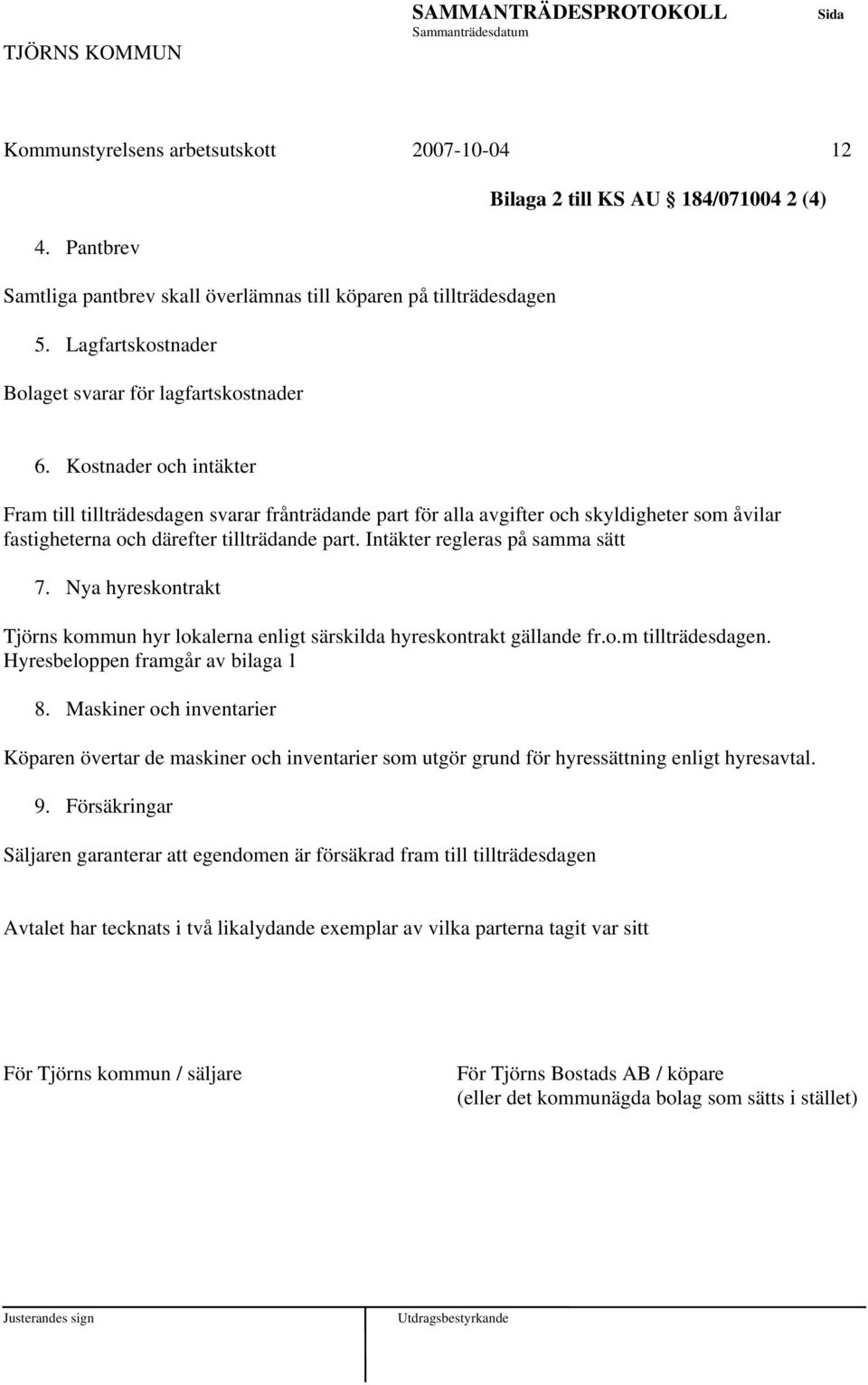 TJÖRNS KOMMUN

SAMMANTRÄDESPROTOKOLL
Sammanträdesdatum

Sida

Kommunstyrelsens arbetsutskott 2007-10-04 12

Bilaga 2 till KS AU 184/071004 2 (4)

4. Pantbrev

Samtliga pantbrev skall överlämnas till köparen på tillträdesdagen

5. Lagfartskostnader

Bolaget svarar för lagfartskostnader

6. Kostnader och intäkter

Fram till tillträdesdagen svarar frånträdande part för alla avgifter och skyldigheter som åvilar fastigheterna och därefter tillträdande part. Intäkter regleras på samma sätt

7. Nya hyreskontrakt

Tjörns kommun hyr lokalerna enligt särskilda hyreskontrakt gällande fr.o.m tillträdesdagen. Hyresbeloppen framgår av bilaga 1

8. Maskiner och inventarier

Köparen övertar de maskiner och inventarier som utgör grund för hyressättning enligt hyresavtal.

9. Försäkringar

Säljaren garanterar att egendomen är försäkrad fram till tillträdesdagen

Avtalet har tecknats i två likalydande exemplar av vilka parterna tagit var sitt

För Tjörns kommun / säljare

För Tjörns Bostads AB / köpare
(eller det kommunägda bolag som sätts i stället)

Justerandes sign

Utdragsbestyrkande